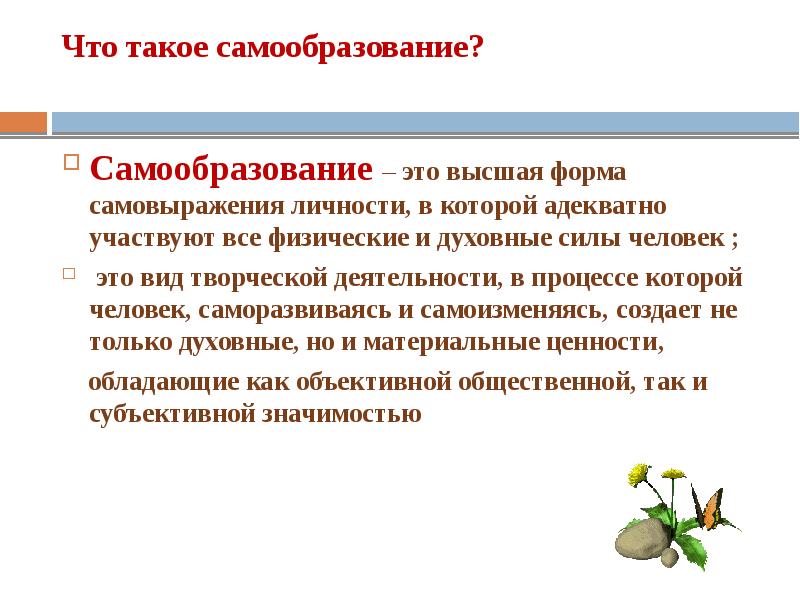 Что такое самообразование?

Самообразование – это высшая форма самовыражения личности, в которой адекватно участвуют все физические и духовные силы человек ;

это вид творческой деятельности, в процессе которой человек, саморазвиваясь и самоизменяясь, создает не только духовные, но и материальные ценности,

обладающие как объективной общественной, так и субъективной значимостью